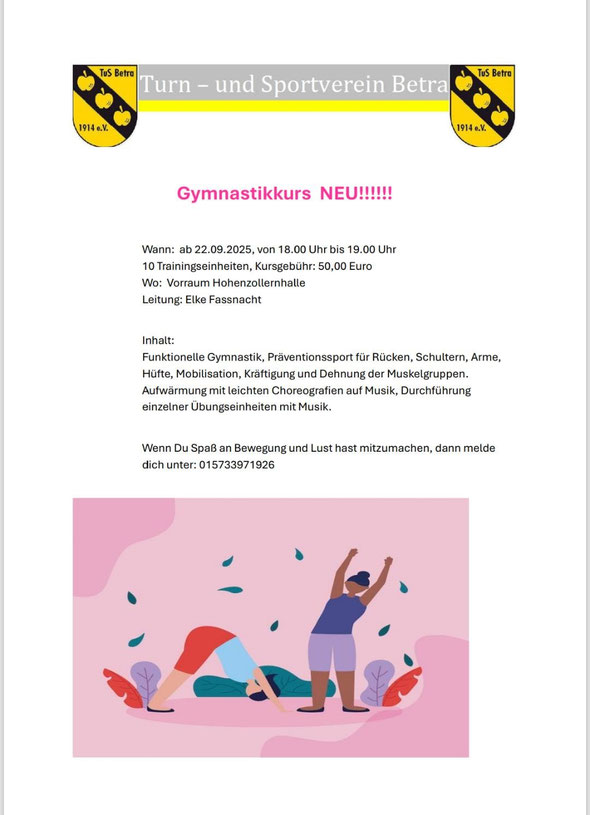 TuS Betra
1914 e.V.

Turn – und Sportverein Betra

TuS Betra
1914 e.V.

Gymnastikkurs NEU!!!!!!

Wann: ab 22.09.2025, von 18.00 Uhr bis 19.00 Uhr
10 Trainingseinheiten, Kursgebühr: 50,00 Euro
Wo: Vorraum Hohenzollernhalle
Leitung: Elke Fassnacht

Inhalt:
Funktionelle Gymnastik, Präventionssport für Rücken, Schultern, Arme, Hüfte, Mobilisation, Kräftigung und Dehnung der Muskelgruppen. Aufwärmung mit leichten Choreografien auf Musik, Durchführung einzelner Übungseinheiten mit Musik.

Wenn Du Spaß an Bewegung und Lust hast mitzumachen, dann melde dich unter: 015733971926